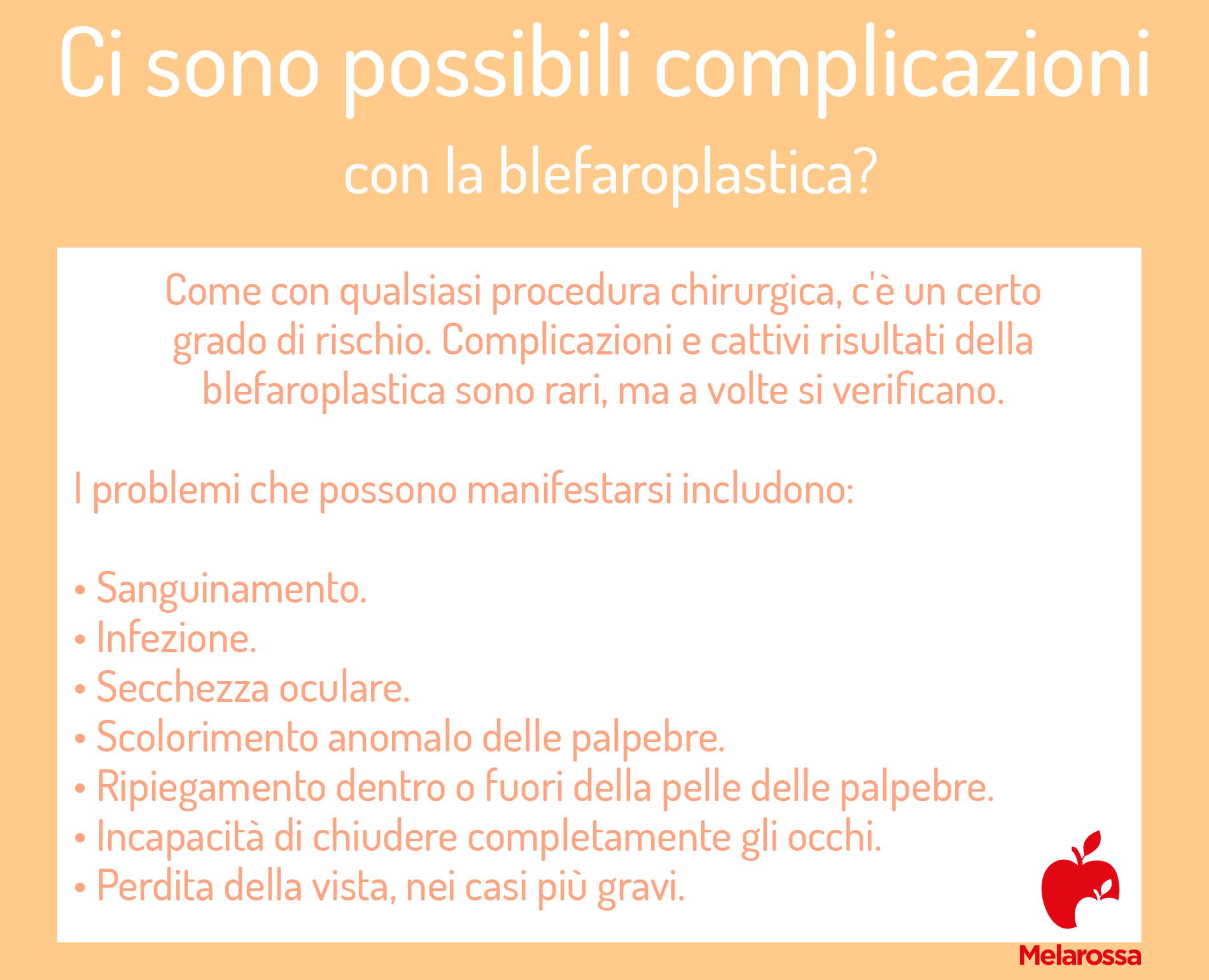 Ci sono possibili complicazioni
con la blefaroplastica?

Come con qualsiasi procedura chirurgica, c'è un certo grado di rischio. Complicazioni e cattivi risultati della blefaroplastica sono rari, ma a volte si verificano.

I problemi che possono manifestarsi includono:

• Sanguinamento.
• Infezione.
• Secchezza oculare.
• Scolorimento anomalo delle palpebre.
• Ripiegamento dentro o fuori della pelle delle palpebre.
• Incapacità di chiudere completamente gli occhi.
• Perdita della vista, nei casi più gravi.

Melarossa